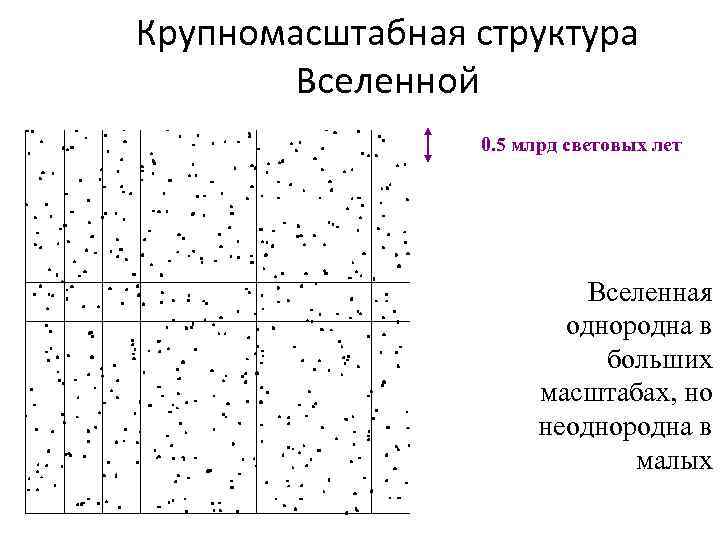 Крупномасштабная структура Вселенной

0.5 млрд световых лет

Вселенная однородна в больших масштабах, но неоднородна в малых